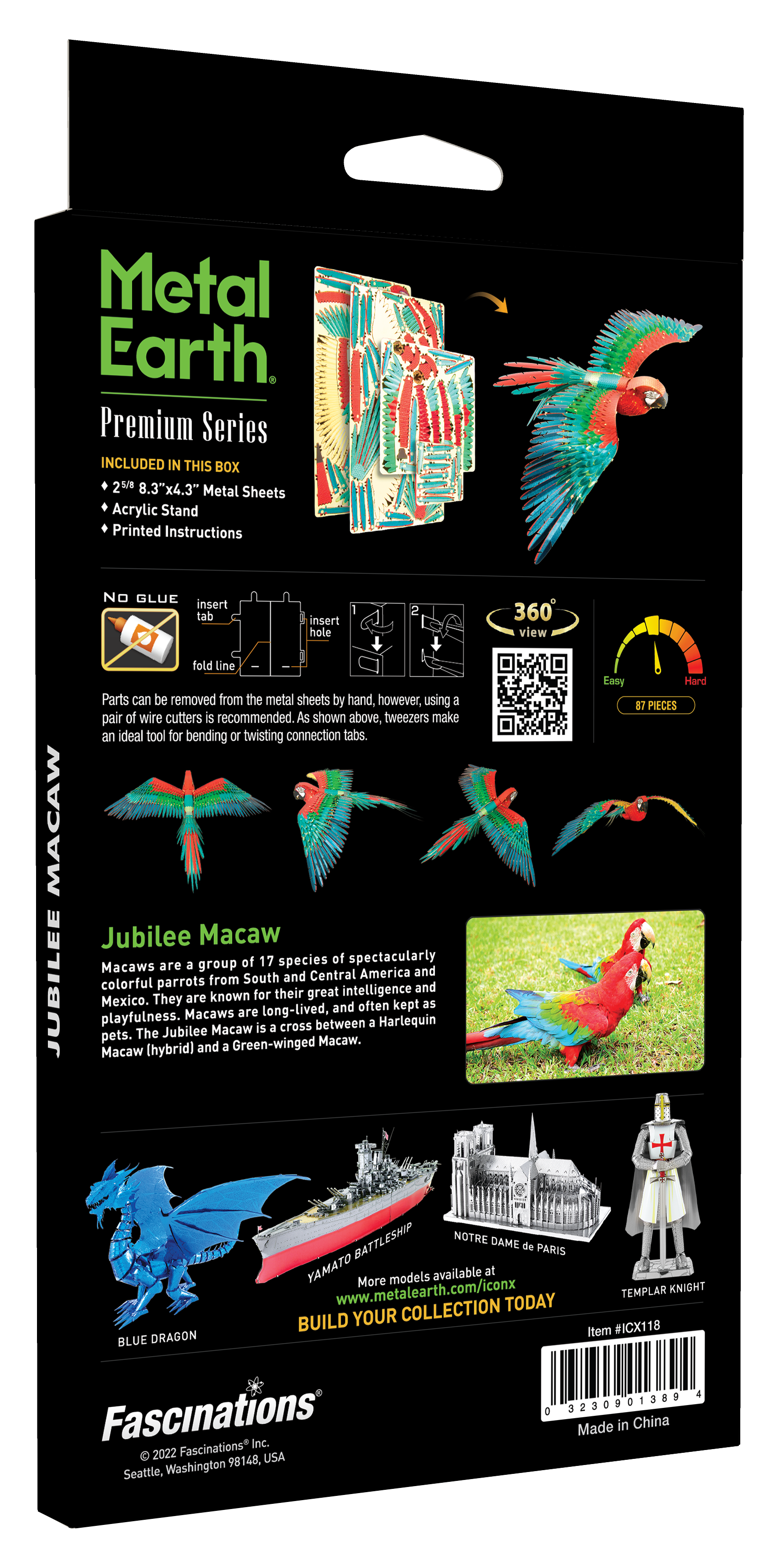 JUBILEE MACAW

Metal Earth®

Premium Series

INCLUDED IN THIS BOX
♦ 2 5/8 8.3"x4.3" Metal Sheets
♦ Acrylic Stand
♦ Printed Instructions

NO GLUE

insert tab

insert hole

fold line

1

2

360° view

Easy

Hard

87 PIECES

Parts can be removed from the metal sheets by hand, however, using a pair of wire cutters is recommended. As shown above, tweezers make an ideal tool for bending or twisting connection tabs.

Jubilee Macaw

Macaws are a group of 17 species of spectacularly colorful parrots from South and Central America and Mexico. They are known for their great intelligence and playfulness. Macaws are long-lived, and often kept as pets. The Jubilee Macaw is a cross between a Harlequin Macaw (hybrid) and a Green-winged Macaw.

BLUE DRAGON

YAMATO BATTLESHIP

NOTRE DAME de PARIS

TEMPLAR KNIGHT

More models available at
www.metalearth.com/iconx
BUILD YOUR COLLECTION TODAY

Item #ICX118

0 32309 01389 4

Made in China

Fascinations®

© 2022 Fascinations® Inc.
Seattle, Washington 98148, USA